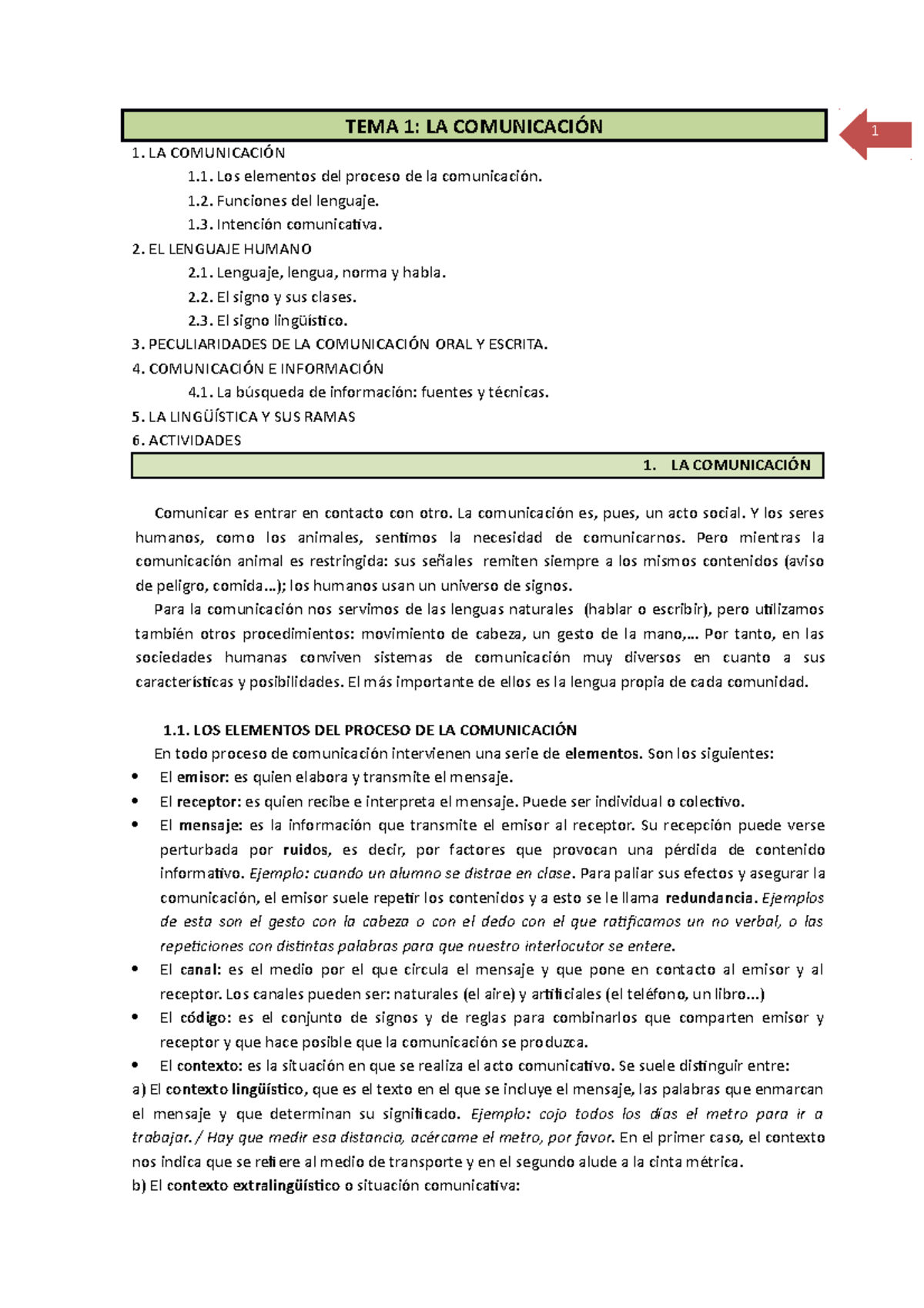 TEMA 1: LA COMUNICACIÓN

1

1. LA COMUNICACIÓN
1.1. Los elementos del proceso de la comunicación.
1.2. Funciones del lenguaje.
1.3. Intención comunicativa.
2. EL LENGUAJE HUMANO
2.1. Lenguaje, lengua, norma y habla.
2.2. El signo y sus clases.
2.3. El signo lingüístico.
3. PECULIARIDADES DE LA COMUNICACIÓN ORAL Y ESCRITA.
4. COMUNICACIÓN E INFORMACIÓN
4.1. La búsqueda de información: fuentes y técnicas.
5. LA LINGÜÍSTICA Y SUS RAMAS
6. ACTIVIDADES

1. LA COMUNICACIÓN

Comunicar es entrar en contacto con otro. La comunicación es, pues, un acto social. Y los seres humanos, como los animales, sentimos la necesidad de comunicarnos. Pero mientras la comunicación animal es restringida: sus señales remiten siempre a los mismos contenidos (aviso de peligro, comida…); los humanos usan un universo de signos.

Para la comunicación nos servimos de las lenguas naturales (hablar o escribir), pero utilizamos también otros procedimientos: movimiento de cabeza, un gesto de la mano,… Por tanto, en las sociedades humanas conviven sistemas de comunicación muy diversos en cuanto a sus características y posibilidades. El más importante de ellos es la lengua propia de cada comunidad.

1.1. LOS ELEMENTOS DEL PROCESO DE LA COMUNICACIÓN

En todo proceso de comunicación intervienen una serie de elementos. Son los siguientes:
• El emisor: es quien elabora y transmite el mensaje.
• El receptor: es quien recibe e interpreta el mensaje. Puede ser individual o colectivo.
• El mensaje: es la información que transmite el emisor al receptor. Su recepción puede verse perturbada por ruidos, es decir, por factores que provocan una pérdida de contenido informativo. Ejemplo: cuando un alumno se distrae en clase. Para paliar sus efectos y asegurar la comunicación, el emisor suele repetir los contenidos y a esto se le llama redundancia. Ejemplos de esta son el gesto con la cabeza o con el dedo con el que ratificamos un no verbal, o las repeticiones con distintas palabras para que nuestro interlocutor se entere.
• El canal: es el medio por el que circula el mensaje y que pone en contacto al emisor y al receptor. Los canales pueden ser: naturales (el aire) y artificiales (el teléfono, un libro…)
• El código: es el conjunto de signos y de reglas para combinarlos que comparten emisor y receptor y que hace posible que la comunicación se produzca.
• El contexto: es la situación en que se realiza el acto comunicativo. Se suele distinguir entre:
a) El contexto lingüístico, que es el texto en el que se incluye el mensaje, las palabras que enmarcan el mensaje y que determinan su significado. Ejemplo: cojo todos los días el metro para ir a trabajar. / Hay que medir esa distancia, acércame el metro, por favor. En el primer caso, el contexto nos indica que se refiere al medio de transporte y en el segundo alude a la cinta métrica.
b) El contexto extralingüístico o situación comunicativa: